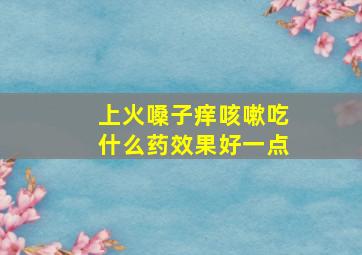 上火嗓子痒咳嗽吃什么药效果好一点